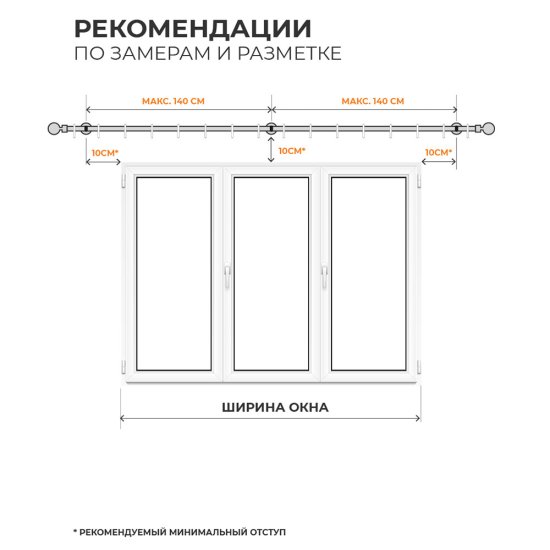 РЕКОМЕНДАЦИИ
ПО ЗАМЕРАМ И РАЗМЕТКЕ

МАКС. 140 СМ

МАКС. 140 СМ

10СМ*

10СМ*

10СМ*

ШИРИНА ОКНА

* РЕКОМЕНДУЕМЫЙ МИНИМАЛЬНЫЙ ОТСТУП